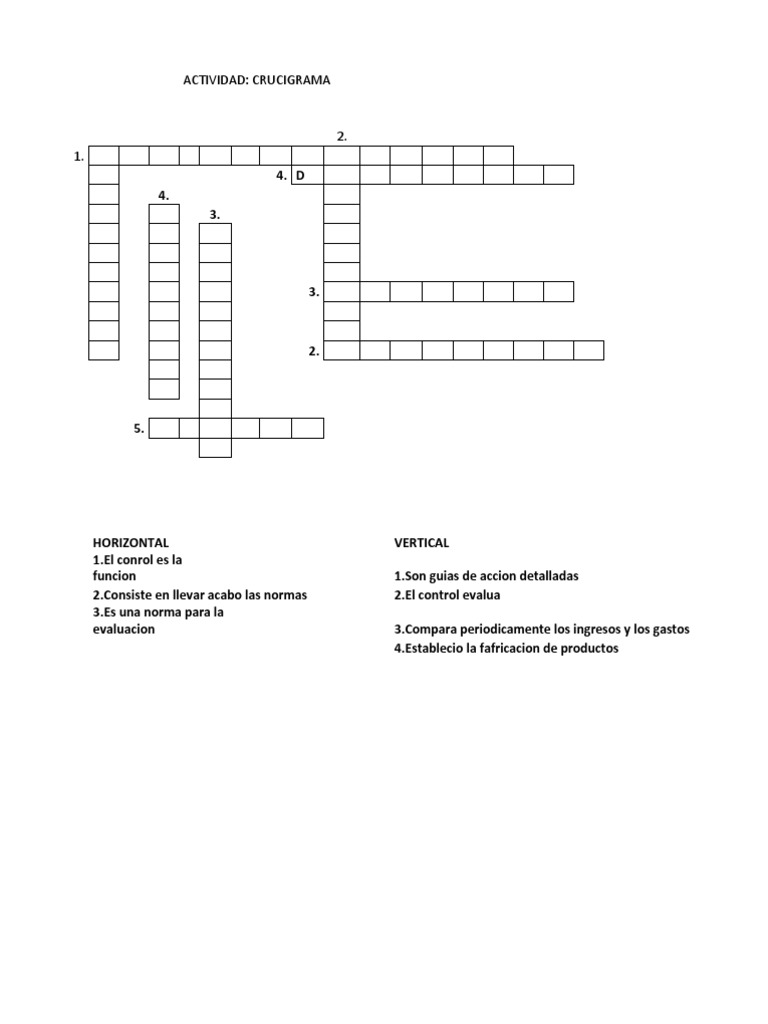 ACTIVIDAD: CRUCIGRAMA

2.

1.

4. D

4.

3.

3.

2.

5.

HORIZONTAL
1.El conrol es la funcion
2.Consiste en llevar acabo las normas
3.Es una norma para la evaluacion

VERTICAL
1.Son guias de accion detalladas
2.El control evalua

3.Compara periodicamente los ingresos y los gastos
4.Establecio la fafricacion de productos